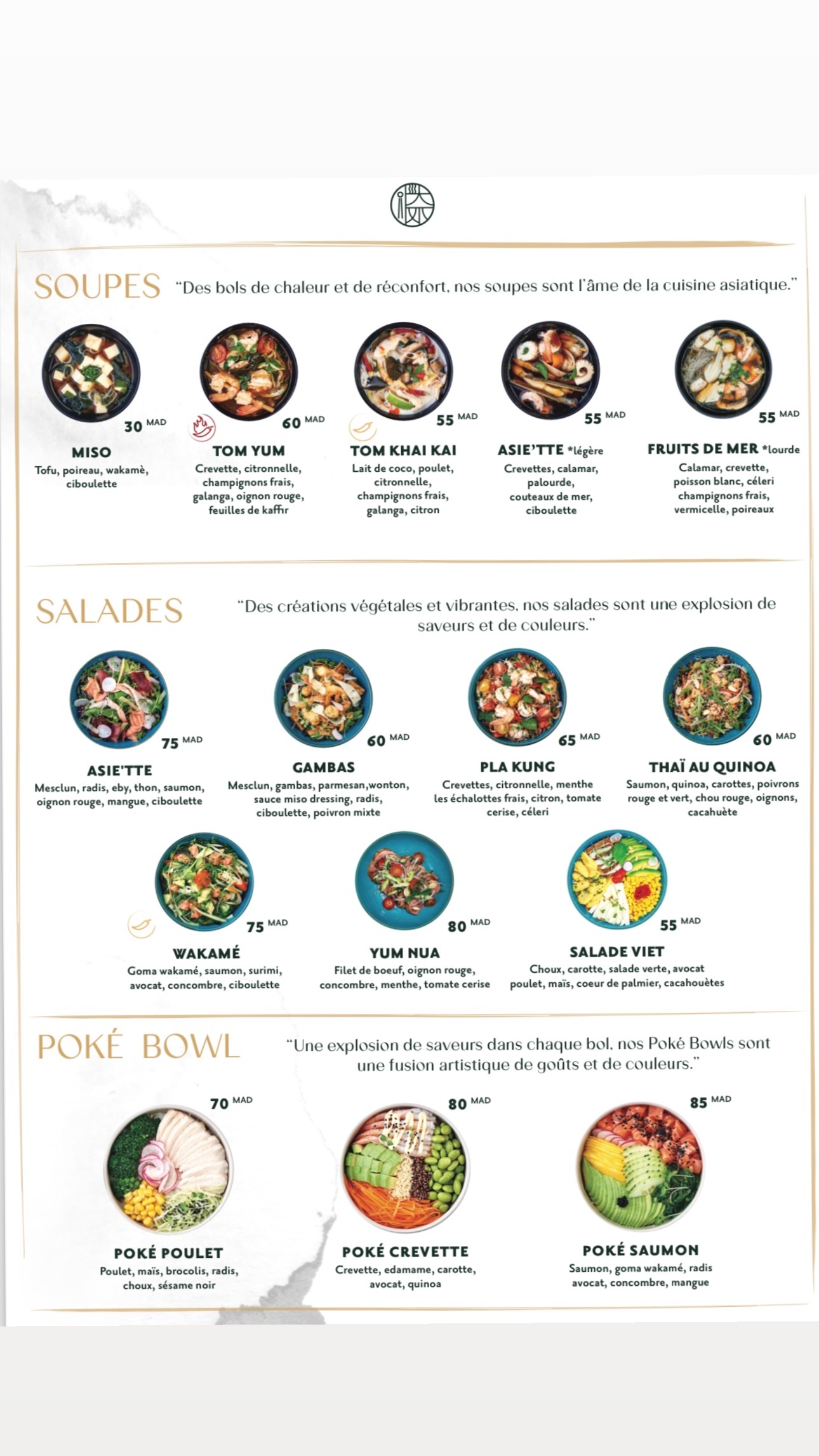 SOUPES "Des bols de chaleur et de réconfort, nos soupes sont l'âme de la cuisine asiatique."

30 MAD
MISO
Tofu, poireau, wakamè, ciboulette

60 MAD
TOM YUM
Crevette, citronnelle, champignons frais, galanga, oignon rouge, feuilles de kaffir

55 MAD
TOM KHAI KAI
Lait de coco, poulet, citronnelle, champignons frais, galanga, citron

55 MAD
ASIE'TTE *légère
Crevettes, calamar, palourde, couteaux de mer, ciboulette

55 MAD
FRUITS DE MER *lourde
Calamar, crevette, poisson blanc, céleri champignons frais, vermicelle, poireaux

SALADES "Des créations végétales et vibrantes, nos salades sont une explosion de saveurs et de couleurs."

75 MAD
ASIE'TTE
Mesclun, radis, eby, thon, saumon, oignon rouge, mangue, ciboulette

60 MAD
GAMBAS
Mesclun, gambas, parmesan,wonton, sauce miso dressing, radis, ciboulette, poivron mixte

65 MAD
PLA KUNG
Crevettes, citronnelle, menthe les échalottes frais, citron, tomate cerise, céleri

60 MAD
THAÏ AU QUINOA
Saumon, quinoa, carottes, poivrons rouge et vert, chou rouge, oignons, cacahuète

75 MAD
WAKAMÉ
Goma wakamé, saumon, surimi, avocat, concombre, ciboulette

80 MAD
YUM NUA
Filet de boeuf, oignon rouge, concombre, menthe, tomate cerise

55 MAD
SALADE VIET
Choux, carotte, salade verte, avocat poulet, maïs, coeur de palmier, cacahouètes

POKÉ BOWL "Une explosion de saveurs dans chaque bol, nos Poké Bowls sont une fusion artistique de goûts et de couleurs."

70 MAD
POKÉ POULET
Poulet, maïs, brocolis, radis, choux, sésame noir

80 MAD
POKÉ CREVETTE
Crevette, edamame, carotte, avocat, quinoa

85 MAD
POKÉ SAUMON
Saumon, goma wakamé, radis avocat, concombre, mangue